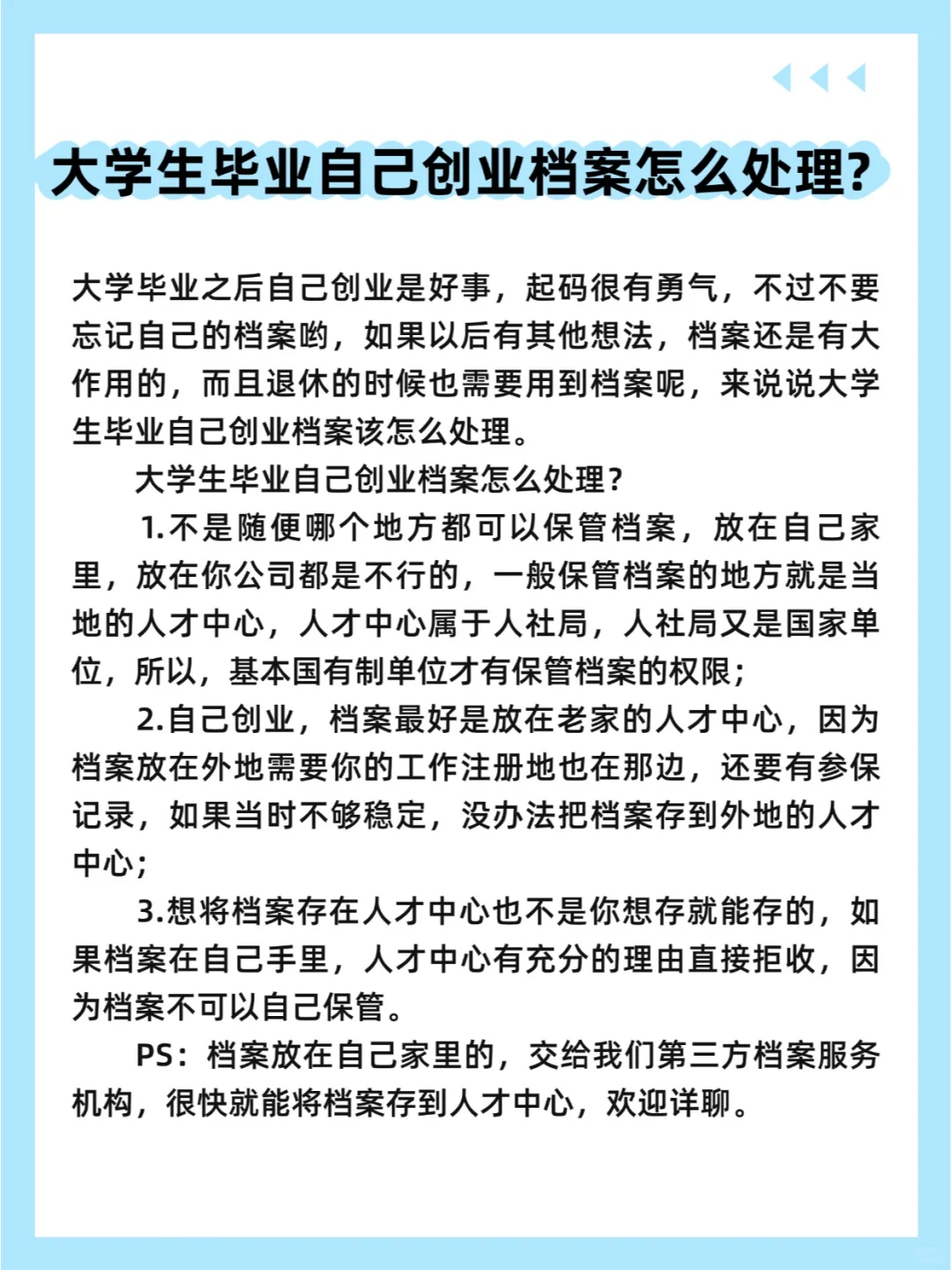 大学生毕业自己创业档案怎么处理?

大学毕业之后自己创业是好事，起码很有勇气，不过不要忘记自己的档案哟，如果以后有其他想法，档案还是有大作用的，而且退休的时候也需要用到档案呢，来说说大学生毕业自己创业档案该怎么处理。

大学生毕业自己创业档案怎么处理？

1.不是随便哪个地方都可以保管档案，放在自己家里，放在你公司都是不行的，一般保管档案的地方就是当地的人才中心，人才中心属于人社局，人社局又是国家单位，所以，基本国有制单位才有保管档案的权限；

2.自己创业，档案最好是放在老家的人才中心，因为档案放在外地需要你的工作注册地也在那边，还要有参保记录，如果当时不够稳定，没办法把档案存到外地的人才中心；

3.想将档案存在人才中心也不是你想存就能存的，如果档案在自己手里，人才中心有充分的理由直接拒收，因为档案不可以自己保管。

PS：档案放在自己家里的，交给我们第三方档案服务机构，很快就能将档案存到人才中心，欢迎详聊。